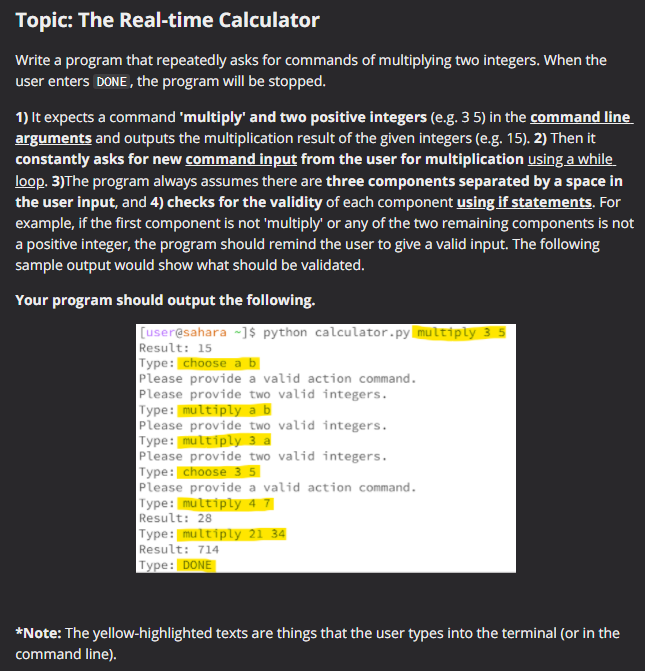 Topic: The Real-time Calculator

Write a program that repeatedly asks for commands of multiplying two integers. When the user enters DONE, the program will be stopped.

1) It expects a command 'multiply' and two positive integers (e.g. 3 5) in the command line arguments and outputs the multiplication result of the given integers (e.g. 15). 2) Then it constantly asks for new command input from the user for multiplication using a while loop. 3)The program always assumes there are three components separated by a space in the user input, and 4) checks for the validity of each component using if statements. For example, if the first component is not 'multiply' or any of the two remaining components is not a positive integer, the program should remind the user to give a valid input. The following sample output would show what should be validated.

Your program should output the following.

[user@sahara ~]$ python calculator.py multiply 3 5
Result: 15
Type: choose a b
Please provide a valid action command.
Please provide two valid integers.
Type: multiply a b
Please provide two valid integers.
Type: multiply 3 a
Please provide two valid integers.
Type: choose 3 5
Please provide a valid action command.
Type: multiply 4 7
Result: 28
Type: multiply 21 34
Result: 714
Type: DONE

*Note: The yellow-highlighted texts are things that the user types into the terminal (or in the command line).